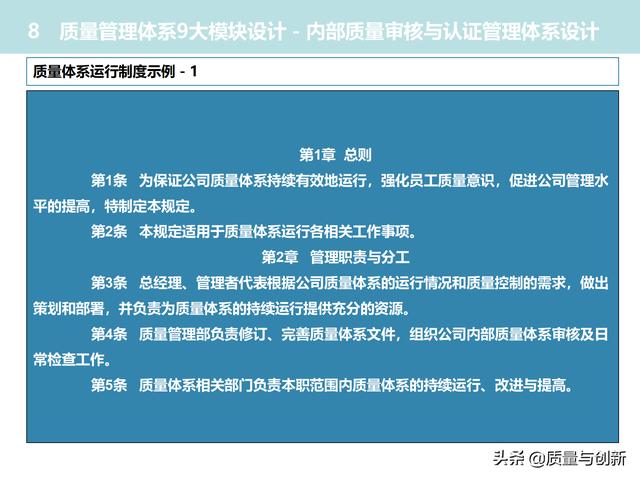 8　质量管理体系9大模块设计 - 内部质量审核与认证管理体系设计

质量体系运行制度示例 - 1

第1章　总则

第1条　为保证公司质量体系持续有效地运行，强化员工质量意识，促进公司管理水平的提高，特制定本规定。

第2条　本规定适用于质量体系运行各相关工作事项。

第2章　管理职责与分工

第3条　总经理、管理者代表根据公司质量体系的运行情况和质量控制的需求，做出策划和部署，并负责为质量体系的持续运行提供充分的资源。

第4条　质量管理部负责修订、完善质量体系文件，组织公司内部质量体系审核及日常检查工作。

第5条　质量体系相关部门负责本职范围内质量体系的持续运行、改进与提高。

头条 @质量与创新